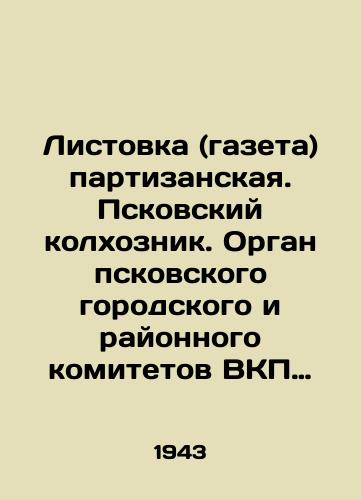 Листовка (газета) партизанская. Псковский колхозник. Орган псковского городского и районного комитетов ВКП…

1943